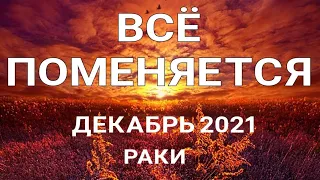 ВСЁ
ПОМЕНЯЕТСЯ
ДЕКАБРЬ 2021
РАКИ